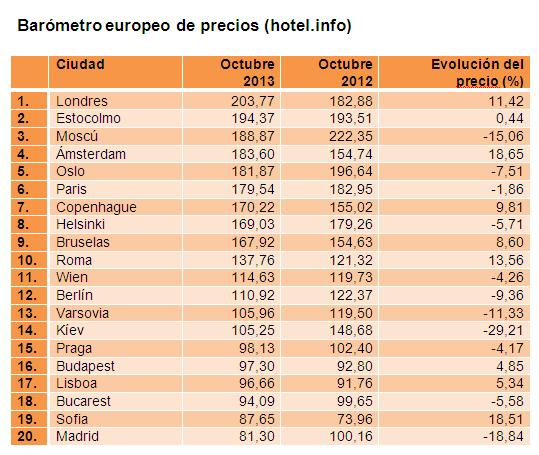 Barómetro europeo de precios (hotel.info)

| | Ciudad | Octubre 2013 | Octubre 2012 | Evolución del precio (%) |
|---|---|---|---|---|
| 1. | Londres | 203,77 | 182,88 | 11,42 |
| 2. | Estocolmo | 194,37 | 193,51 | 0,44 |
| 3. | Moscú | 188,87 | 222,35 | -15,06 |
| 4. | Ámsterdam | 183,60 | 154,74 | 18,65 |
| 5. | Oslo | 181,87 | 196,64 | -7,51 |
| 6. | Paris | 179,54 | 182,95 | -1,86 |
| 7. | Copenhague | 170,22 | 155,02 | 9,81 |
| 8. | Helsinki | 169,03 | 179,26 | -5,71 |
| 9. | Bruselas | 167,92 | 154,63 | 8,60 |
| 10. | Roma | 137,76 | 121,32 | 13,56 |
| 11. | Wien | 114,63 | 119,73 | -4,26 |
| 12. | Berlín | 110,92 | 122,37 | -9,36 |
| 13. | Varsovia | 105,96 | 119,50 | -11,33 |
| 14. | Kíev | 105,25 | 148,68 | -29,21 |
| 15. | Praga | 98,13 | 102,40 | -4,17 |
| 16. | Budapest | 97,30 | 92,80 | 4,85 |
| 17. | Lisboa | 96,66 | 91,76 | 5,34 |
| 18. | Bucarest | 94,09 | 99,65 | -5,58 |
| 19. | Sofia | 87,65 | 73,96 | 18,51 |
| 20. | Madrid | 81,30 | 100,16 | -18,84 |